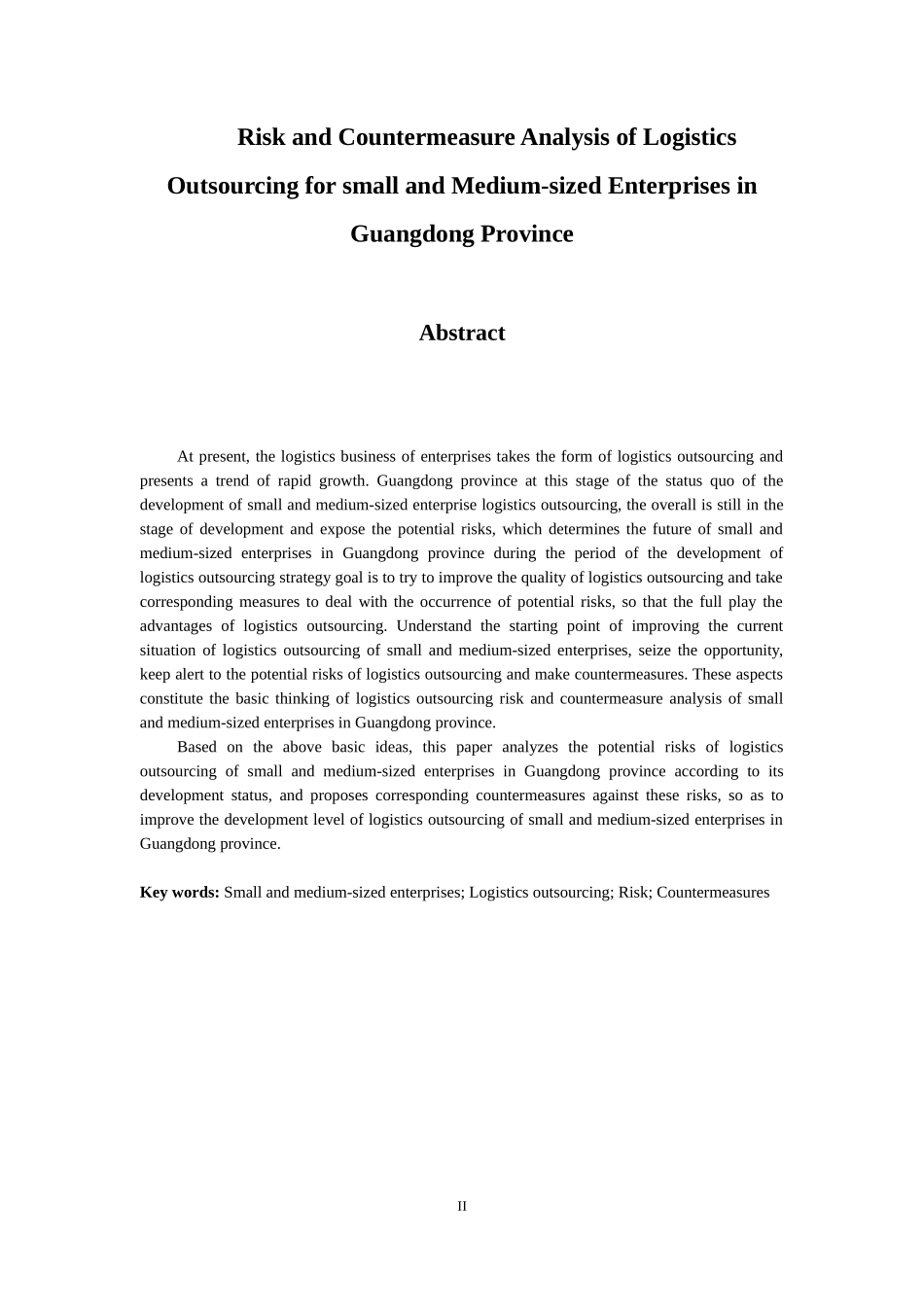 Risk and Countermeasure Analysis of Logistics Outsourcing for small and Medium-sized Enterprises in Guangdong Province

Abstract

At present, the logistics business of enterprises takes the form of logistics outsourcing and presents a trend of rapid growth. Guangdong province at this stage of the status quo of the development of small and medium-sized enterprise logistics outsourcing, the overall is still in the stage of development and expose the potential risks, which determines the future of small and medium-sized enterprises in Guangdong province during the period of the development of logistics outsourcing strategy goal is to try to improve the quality of logistics outsourcing and take corresponding measures to deal with the occurrence of potential risks, so that the full play the advantages of logistics outsourcing. Understand the starting point of improving the current situation of logistics outsourcing of small and medium-sized enterprises, seize the opportunity, keep alert to the potential risks of logistics outsourcing and make countermeasures. These aspects constitute the basic thinking of logistics outsourcing risk and countermeasure analysis of small and medium-sized enterprises in Guangdong province.

Based on the above basic ideas, this paper analyzes the potential risks of logistics outsourcing of small and medium-sized enterprises in Guangdong province according to its development status, and proposes corresponding countermeasures against these risks, so as to improve the development level of logistics outsourcing of small and medium-sized enterprises in Guangdong province.

Key words: Small and medium-sized enterprises; Logistics outsourcing; Risk; Countermeasures

II